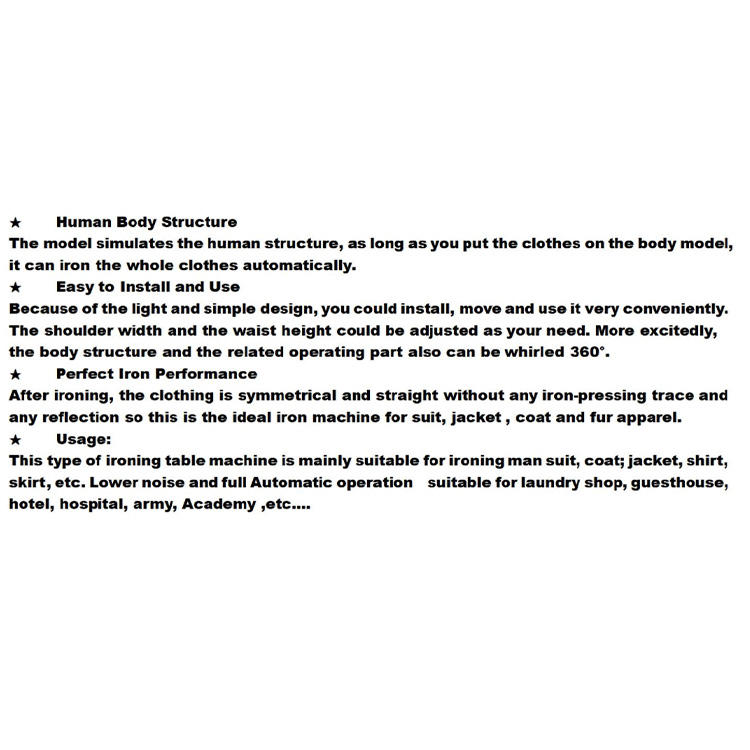 ★ Human Body Structure
The model simulates the human structure, as long as you put the clothes on the body model, it can iron the whole clothes automatically.
★ Easy to Install and Use
Because of the light and simple design, you could install, move and use it very conveniently. The shoulder width and the waist height could be adjusted as your need. More excitedly, the body structure and the related operating part also can be whirled 360°.
★ Perfect Iron Performance
After ironing, the clothing is symmetrical and straight without any iron-pressing trace and any reflection so this is the ideal iron machine for suit, jacket , coat and fur apparel.
★ Usage:
This type of ironing table machine is mainly suitable for ironing man suit, coat; jacket, shirt, skirt, etc. Lower noise and full Automatic operation suitable for laundry shop, guesthouse, hotel, hospital, army, Academy ,etc....